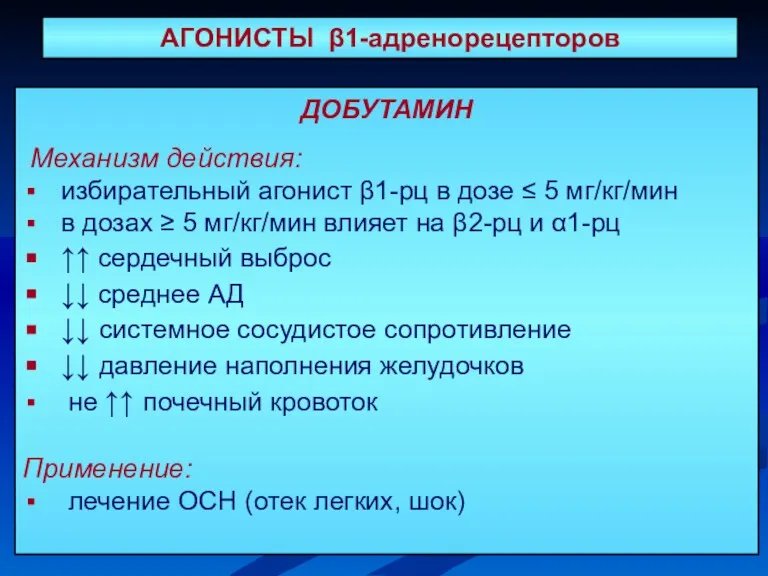 АГОНИСТЫ β1-адренорецепторов

ДОБУТАМИН

Механизм действия:
▪ избирательный агонист β1-рц в дозе ≤ 5 мг/кг/мин
▪ в дозах ≥ 5 мг/кг/мин влияет на β2-рц и α1-рц
▪ ↑↑ сердечный выброс
▪ ↓↓ среднее АД
▪ ↓↓ системное сосудистое сопротивление
▪ ↓↓ давление наполнения желудочков
▪ не ↑↑ почечный кровоток

Применение:
▪ лечение ОСН (отек легких, шок)